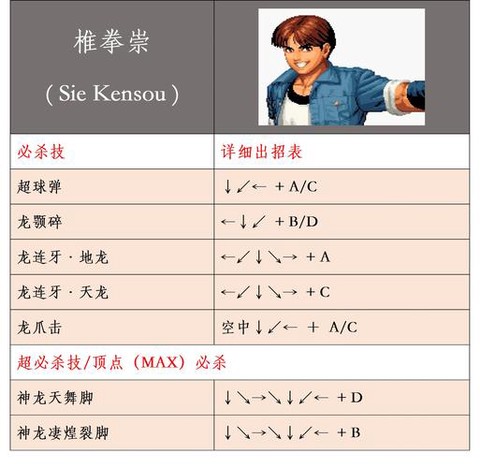 | 椎拳崇 ( Sie Kensou ) | |
|---|---|
| 必杀技 | 详细出招表 |
| 超球弹 | ↓↙← + A/C |
| 龙颚碎 | ←↓↙ + B/D |
| 龙连牙 · 地龙 | ←↙↓↘→ + A |
| 龙连牙 · 天龙 | ←↙↓↘→ + C |
| 龙爪击 | 空中↓↙← + A/C |
| 超必杀技/顶点（MAX）必杀 | |
| 神龙天舞脚 | ↓↘→↘↓↙← + D |
| 神龙凄煌裂脚 | ↓↘→↘↓↙← + B |